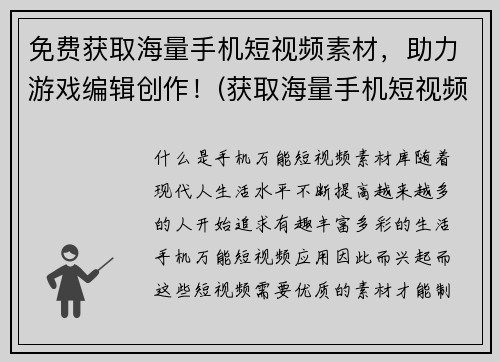 免费获取海量手机短视频素材，助力游戏编辑创作！(获取海量手机短视频

什么是手机万能短视频素材库随着现代人生活水平不断提高越来越多的人开始追求有趣丰富多彩的生活手机万能短视频应用因此而兴起而这些短视频需要优质的素材才能制